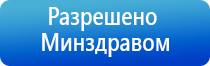 Разрешено
Минздравом